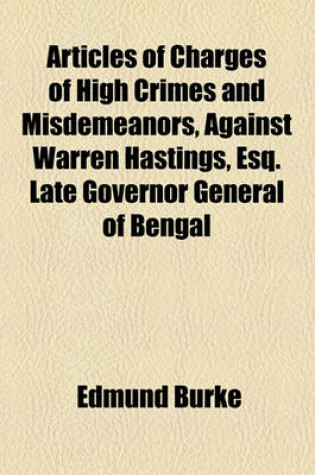 Articles of Charges of High Crimes and Misdemeanors, Against Warren Hastings, Esq. Late Governor General of Bengal

Edmund Burke